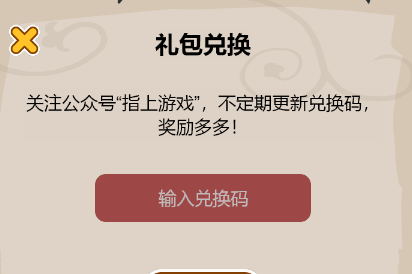 礼包兑换

关注公众号“指上游戏”，不定期更新兑换码，奖励多多！

输入兑换码